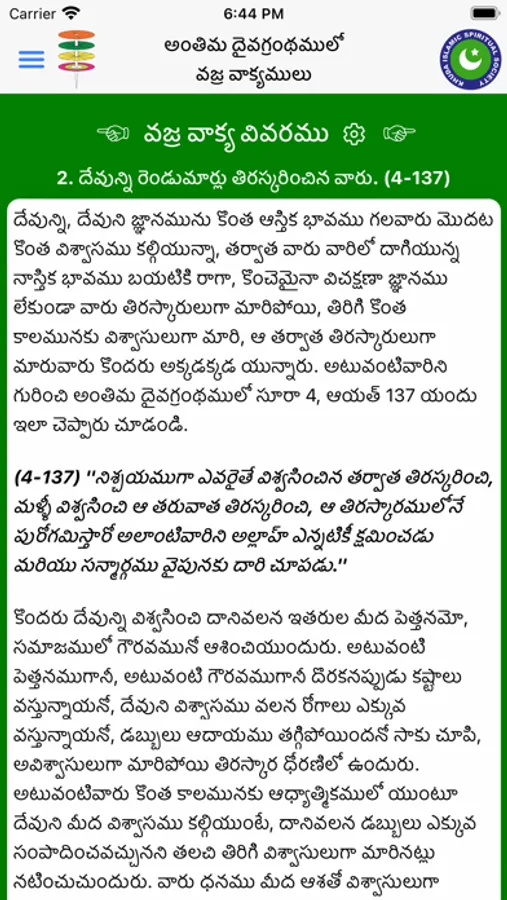 Carrier 6:44 PM

అంతిమ దైవగ్రంథములో వజ్ర వాక్యములు

KHUDA ISLAMIC SPIRITUAL SOCIETY

వజ్ర వాక్య వివరము

2. దేవున్ని రెండుమార్లు తిరస్కరించిన వారు. (4-137)

దేవున్ని, దేవుని జ్ఞానమును కొంత ఆస్తిక భావము గలవారు మొదట కొంత విశ్వాసము కల్గియున్నా, తర్వాత వారు వారిలో దాగియున్న నాస్తిక భావము బయటికి రాగా, కొంచెమైనా విచక్షణా జ్ఞానము లేకుండా వారు తిరస్కారులుగా మారిపోయి, తిరిగి కొంత కాలమునకు విశ్వాసులుగా మారి, ఆ తర్వాత తిరస్కారులుగా మారువారు కొందరు అక్కడక్కడ యున్నారు. అటువంటివారిని గురించి అంతిమ దైవగ్రంథములో సూరా 4, ఆయత్ 137 యందు ఇలా చెప్పారు చూడండి.

(4-137) "నిశ్చయముగా ఎవరైతే విశ్వసించిన తర్వాత తిరస్కరించి, మళ్ళీ విశ్వసించి ఆ తరువాత తిరస్కరించి, ఆ తిరస్కారములోనే పురోగమిస్తారో అలాంటివారిని అల్లాహ్ ఎన్నటికీ క్షమించడు మరియు సన్మార్గము వైపునకు దారి చూపడు."

కొందరు దేవున్ని విశ్వసించి దానివలన ఇతరుల మీద పెత్తనమో, సమాజములో గౌరవమునో ఆశించియుందురు. అటువంటి పెత్తనముగానీ, అటువంటి గౌరవముగానీ దొరకనప్పుడు కష్టాలు వస్తున్నాయనో, దేవుని విశ్వాసము వలన రోగాలు ఎక్కువ వస్తున్నాయనో, డబ్బులు ఆదాయము తగ్గిపోయిందనో సాకు చూపి, అవిశ్వాసులుగా మారిపోయి తిరస్కార ధోరణిలో ఉందురు. అటువంటివారు కొంత కాలమునకు ఆధ్యాత్మికములో యుంటూ దేవుని మీద విశ్వాసము కల్గియుంటే, దానివలన డబ్బులు ఎక్కువ సంపాదించవచ్చునని తలచి తిరిగి విశ్వాసులుగా మారినట్లు నటించుచుందురు. వారు ధనము మీద ఆశతో విశ్వాసులుగా